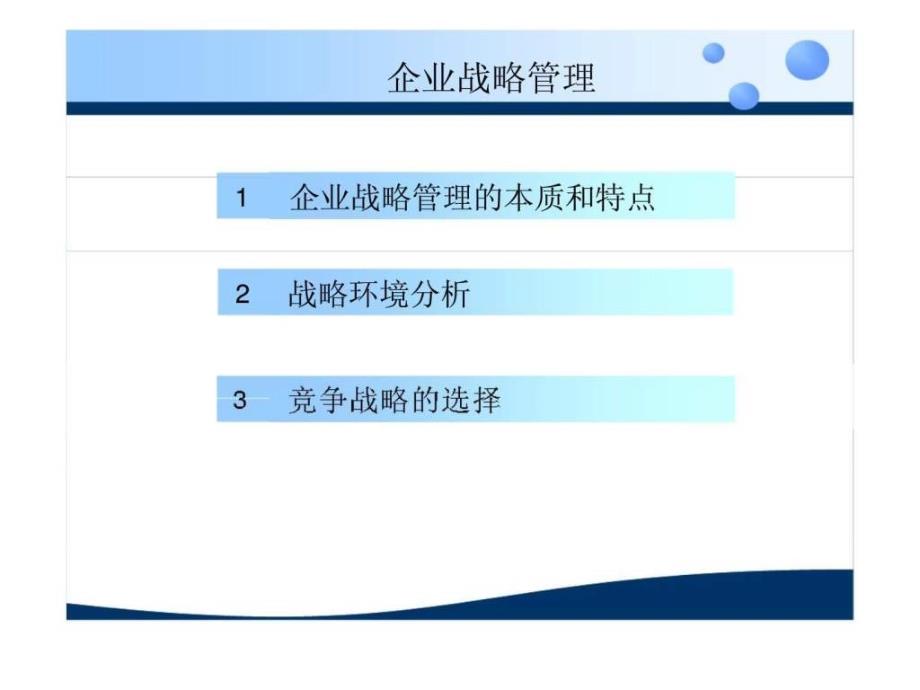 企业战略管理

1　企业战略管理的本质和特点

2　战略环境分析

3　竞争战略的选择